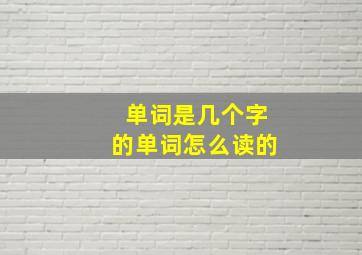 单词是几个字
的单词怎么读的